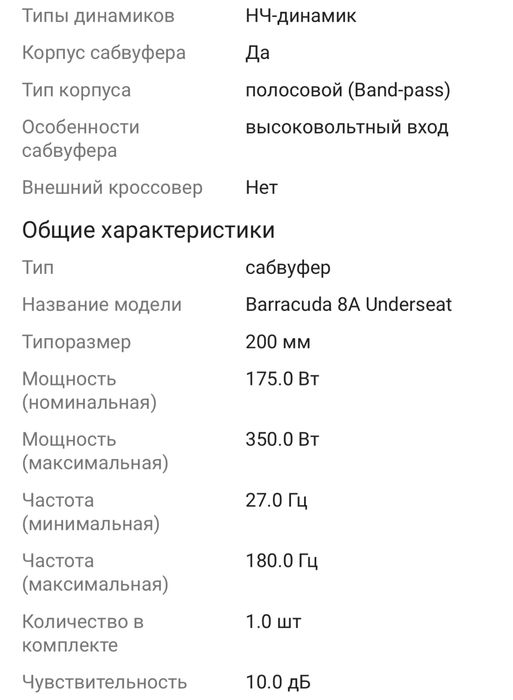 | | |
|---|---|
| Типы динамиков | НЧ-динамик |
| Корпус сабвуфера | Да |
| Тип корпуса | полосовой (Band-pass) |
| Особенности сабвуфера | высоковольтный вход |
| Внешний кроссовер | Нет |

Общие характеристики

| | |
|---|---|
| Тип | сабвуфер |
| Название модели | Barracuda 8A Underseat |
| Типоразмер | 200 мм |
| Мощность (номинальная) | 175.0 Вт |
| Мощность (максимальная) | 350.0 Вт |
| Частота (минимальная) | 27.0 Гц |
| Частота (максимальная) | 180.0 Гц |
| Количество в комплекте | 1.0 шт |
| Чувствительность | 10.0 дБ |